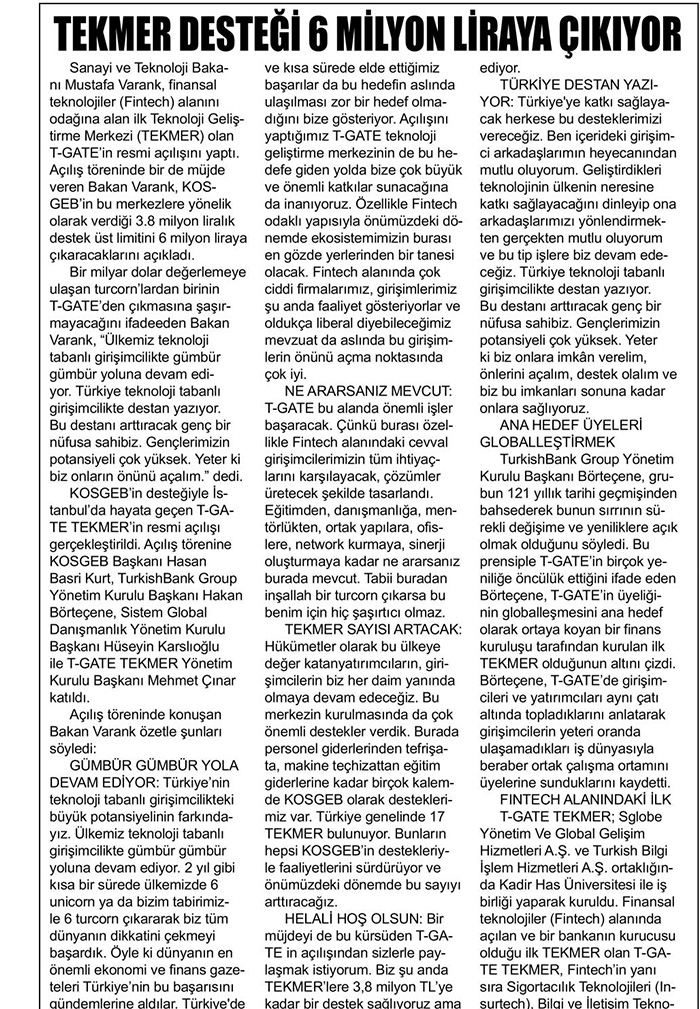 TEKMER DESTEĞİ 6 MİLYON LİRAYA ÇIKIYOR

Sanayi ve Teknoloji Bakanı Mustafa Varank, finansal teknolojiler (Fintech) alanını odağına alan ilk Teknoloji Geliştirme Merkezi (TEKMER) olan T-GATE'in resmi açılışını yaptı. Açılış töreninde bir de müjde veren Bakan Varank, KOSGEB'in bu merkezlere yönelik olarak verdiği 3.8 milyon liralık destek üst limitini 6 milyon liraya çıkaracaklarını açıkladı.

Bir milyar dolar değerlemeye ulaşan turcorn'lardan birinin T-GATE'den çıkmasına şaşırmayacağını ifadeeden Bakan Varank, "Ülkemiz teknoloji tabanlı girişimcilikte gümbür gümbür yoluna devam ediyor. Türkiye teknoloji tabanlı girişimcilikte destan yazıyor. Bu destanı arttıracak genç bir nüfusa sahibiz. Gençlerimizin potansiyeli çok yüksek. Yeter ki biz onların önünü açalım." dedi.

KOSGEB'in desteğiyle İstanbul'da hayata geçen T-GATE TEKMER'in resmi açılışı gerçekleştirildi. Açılış törenine KOSGEB Başkanı Hasan Basri Kurt, TurkishBank Group Yönetim Kurulu Başkanı Hakan Börteçene, Sistem Global Danışmanlık Yönetim Kurulu Başkanı Hüseyin Karslıoğlu ile T-GATE TEKMER Yönetim Kurulu Başkanı Mehmet Çınar katıldı.

Açılış töreninde konuşan Bakan Varank özetle şunları söyledi:

GÜMBÜR GÜMBÜR YOLA DEVAM EDİYOR: Türkiye'nin teknoloji tabanlı girişimcilikteki büyük potansiyelinin farkındayız. Ülkemiz teknoloji tabanlı girişimcilikte gümbür gümbür yoluna devam ediyor. 2 yıl gibi kısa bir sürede ülkemizde 6 unicorn ya da bizim tabirimizle 6 turcorn çıkararak biz tüm dünyanın dikkatini çekmeyi başardık. Öyle ki dünyanın en önemli ekonomi ve finans gazeteleri Türkiye'nin bu başarısını gündemlerine aldılar. Türkiye'de ve kısa sürede elde ettiğimiz başarılar da bu hedefin aslında ulaşılması zor bir hedef olmadığını bize gösteriyor. Açılışını yaptığımız T-GATE teknoloji geliştirme merkezinin de bu hedefe giden yolda bize çok büyük ve önemli katkılar sunacağına da inanıyoruz. Özellikle Fintech odaklı yapısıyla önümüzdeki dönemde ekosistemimizin burası en gözde yerlerinden bir tanesi olacak. Fintech alanında çok ciddi firmalarımız, girişimlerimiz şu anda faaliyet gösteriyorlar ve oldukça liberal diyebileceğimiz mevzuat da aslında bu girişimlerin önünü açma noktasında çok iyi.

NE ARARSANIZ MEVCUT: T-GATE bu alanda önemli işler başaracak. Çünkü burası özellikle Fintech alanındaki cevval girişimcilerimizin tüm ihtiyaçlarını karşılayacak, çözümler üretecek şekilde tasarlandı. Eğitimden, danışmanlığa, mentörlükten, ortak yapılara, ofislere, network kurmaya, sinerji oluşturmaya kadar ne ararsanız burada mevcut. Tabii buradan inşallah bir turcorn çıkarsa bu benim için hiç şaşırtıcı olmaz.

TEKMER SAYISI ARTACAK: Hükümetler olarak bu ülkeye değer katanyatırımcıların, girişimcilerin biz her daim yanında olmaya devam edeceğiz. Bu merkezin kurulmasında da çok önemli destekler verdik. Burada personel giderlerinden tefrişata, makine teçhizattan eğitim giderlerine kadar birçok kalemde KOSGEB olarak desteklerimiz var. Türkiye genelinde 17 TEKMER bulunuyor. Bunların hepsi KOSGEB'in destekleriyle faaliyetlerini sürdürüyor ve önümüzdeki dönemde bu sayıyı arttıracağız.

HELALİ HOŞ OLSUN: Bir müjdeyi de bu kürsüden T-GATE in açılışından sizlerle paylaşmak istiyorum. Biz şu anda TEKMER'lere 3,8 milyon TL'ye kadar bir destek sağlıyoruz ama ediyor.

TÜRKİYE DESTAN YAZIYOR: Türkiye'ye katkı sağlayacak herkese bu desteklerimizi vereceğiz. Ben içerideki girişimci arkadaşlarımın heyecanından mutlu oluyorum. Geliştirdikleri teknolojinin ülkenin neresine katkı sağlayacağını dinleyip ona arkadaşlarımızı yönlendirmekten gerçekten mutlu oluyorum ve bu tip işlere biz devam edeceğiz. Türkiye teknoloji tabanlı girişimcilikte destan yazıyor. Bu destanı arttıracak genç bir nüfusa sahibiz. Gençlerimizin potansiyeli çok yüksek. Yeter ki biz onlara imkân verelim, önlerini açalım, destek olalım ve biz bu imkanları sonuna kadar onlara sağlıyoruz.

ANA HEDEF ÜYELERİ GLOBALLEŞTİRMEK

TurkishBank Group Yönetim Kurulu Başkanı Börteçene, grubun 121 yıllık tarihi geçmişinden bahsederek bunun sırrının sürekli değişime ve yeniliklere açık olmak olduğunu söyledi. Bu prensiple T-GATE'in birçok yeniliğe öncülük ettiğini ifade eden Börteçene, T-GATE'in üyeliğinin globalleşmesini ana hedef olarak ortaya koyan bir finans kuruluşu tarafından kurulan ilk TEKMER olduğunun altını çizdi. Börteçene, T-GATE'de girişimcileri ve yatırımcıları aynı çatı altında topladıklarını anlatarak girişimcilerin yeteri oranda ulaşamadıkları iş dünyasıyla beraber ortak çalışma ortamını üyelerine sunduklarını kaydetti.

FINTECH ALANINDAKİ İLK T-GATE TEKMER; Sglobe Yönetim Ve Global Gelişim Hizmetleri A.Ş. ve Turkish Bilgi İşlem Hizmetleri A.Ş. ortaklığında Kadir Has Üniversitesi ile iş birliği yaparak kuruldu. Finansal teknolojiler (Fintech) alanında açılan ve bir bankanın kurucusu olduğu ilk TEKMER olan T-GATE TEKMER, Fintech'in yanı sıra Sigortacılık Teknolojileri (Insurtech), Bilgi ve İletişim Tekno-